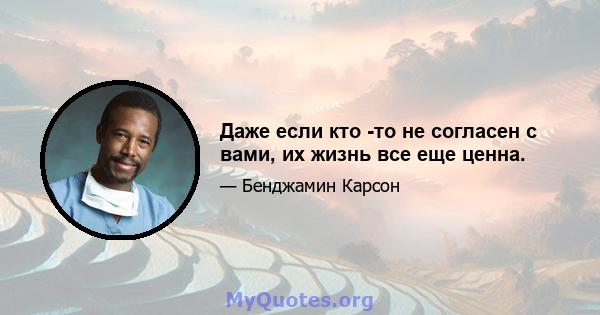 Даже если кто -то не согласен с вами, их жизнь все еще ценна.

— Бенджамин Карсон

MyQuotes.org